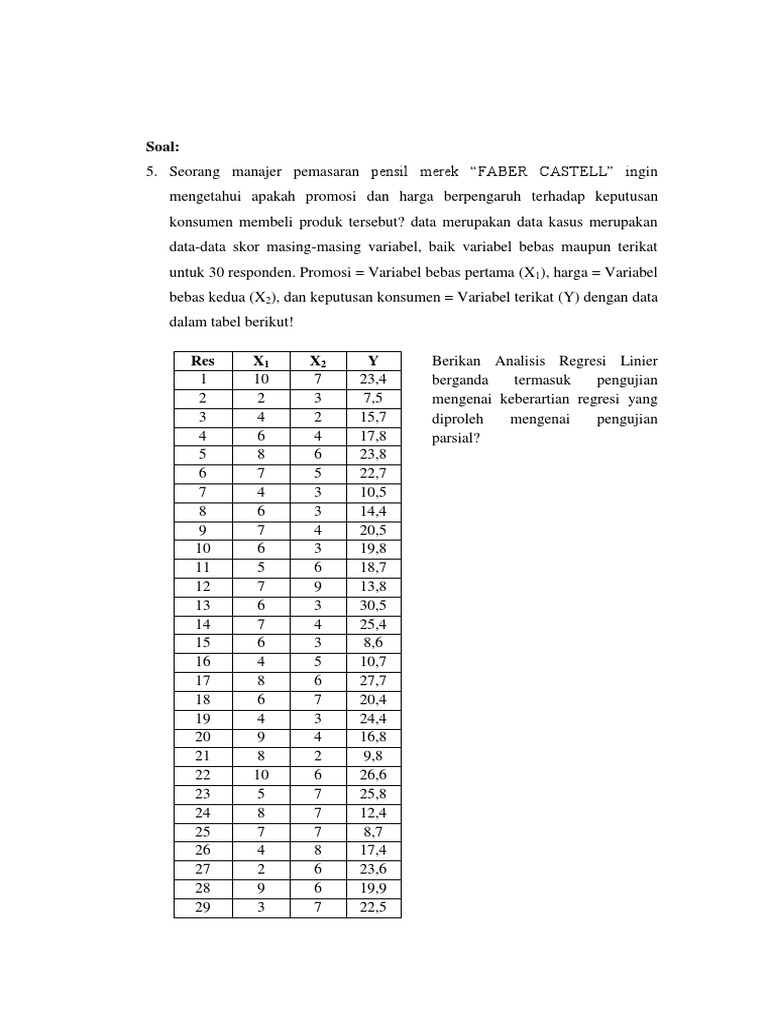 Soal:

5. Seorang manajer pemasaran pensil merek “FABER CASTELL” ingin mengetahui apakah promosi dan harga berpengaruh terhadap keputusan konsumen membeli produk tersebut? data merupakan data kasus merupakan data-data skor masing-masing variabel, baik variabel bebas maupun terikat untuk 30 responden. Promosi = Variabel bebas pertama ($X_1$), harga = Variabel bebas kedua ($X_2$), dan keputusan konsumen = Variabel terikat (Y) dengan data dalam tabel berikut!

| Res | $X_1$ | $X_2$ | Y |
|---|---|---|---|
| 1 | 10 | 7 | 23,4 |
| 2 | 2 | 3 | 7,5 |
| 3 | 4 | 2 | 15,7 |
| 4 | 6 | 4 | 17,8 |
| 5 | 8 | 6 | 23,8 |
| 6 | 7 | 5 | 22,7 |
| 7 | 4 | 3 | 10,5 |
| 8 | 6 | 3 | 14,4 |
| 9 | 7 | 4 | 20,5 |
| 10 | 6 | 3 | 19,8 |
| 11 | 5 | 6 | 18,7 |
| 12 | 7 | 9 | 13,8 |
| 13 | 6 | 3 | 30,5 |
| 14 | 7 | 4 | 25,4 |
| 15 | 6 | 3 | 8,6 |
| 16 | 4 | 5 | 10,7 |
| 17 | 8 | 6 | 27,7 |
| 18 | 6 | 7 | 20,4 |
| 19 | 4 | 3 | 24,4 |
| 20 | 9 | 4 | 16,8 |
| 21 | 8 | 2 | 9,8 |
| 22 | 10 | 6 | 26,6 |
| 23 | 5 | 7 | 25,8 |
| 24 | 8 | 7 | 12,4 |
| 25 | 7 | 7 | 8,7 |
| 26 | 4 | 8 | 17,4 |
| 27 | 2 | 6 | 23,6 |
| 28 | 9 | 6 | 19,9 |
| 29 | 3 | 7 | 22,5 |

Berikan Analisis Regresi Linier berganda termasuk pengujian mengenai keberartian regresi yang diproleh mengenai pengujian parsial?